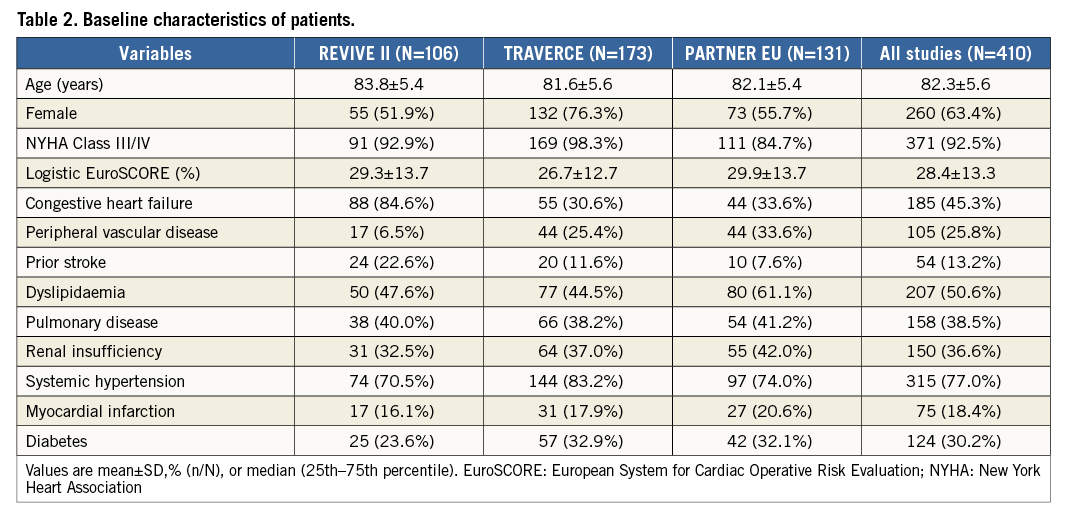 Table 2. Baseline characteristics of patients.

| Variables | REVIVE II (N=106) | TRAVERCE (N=173) | PARTNER EU (N=131) | All studies (N=410) |
|---|---|---|---|---|
| Age (years) | 83.8±5.4 | 81.6±5.6 | 82.1±5.4 | 82.3±5.6 |
| Female | 55 (51.9%) | 132 (76.3%) | 73 (55.7%) | 260 (63.4%) |
| NYHA Class III/IV | 91 (92.9%) | 169 (98.3%) | 111 (84.7%) | 371 (92.5%) |
| Logistic EuroSCORE (%) | 29.3±13.7 | 26.7±12.7 | 29.9±13.7 | 28.4±13.3 |
| Congestive heart failure | 88 (84.6%) | 55 (30.6%) | 44 (33.6%) | 185 (45.3%) |
| Peripheral vascular disease | 17 (6.5%) | 44 (25.4%) | 44 (33.6%) | 105 (25.8%) |
| Prior stroke | 24 (22.6%) | 20 (11.6%) | 10 (7.6%) | 54 (13.2%) |
| Dyslipidaemia | 50 (47.6%) | 77 (44.5%) | 80 (61.1%) | 207 (50.6%) |
| Pulmonary disease | 38 (40.0%) | 66 (38.2%) | 54 (41.2%) | 158 (38.5%) |
| Renal insufficiency | 31 (32.5%) | 64 (37.0%) | 55 (42.0%) | 150 (36.6%) |
| Systemic hypertension | 74 (70.5%) | 144 (83.2%) | 97 (74.0%) | 315 (77.0%) |
| Myocardial infarction | 17 (16.1%) | 31 (17.9%) | 27 (20.6%) | 75 (18.4%) |
| Diabetes | 25 (23.6%) | 57 (32.9%) | 42 (32.1%) | 124 (30.2%) |

Values are mean±SD,% (n/N), or median (25th–75th percentile). EuroSCORE: European System for Cardiac Operative Risk Evaluation; NYHA: New York Heart Association